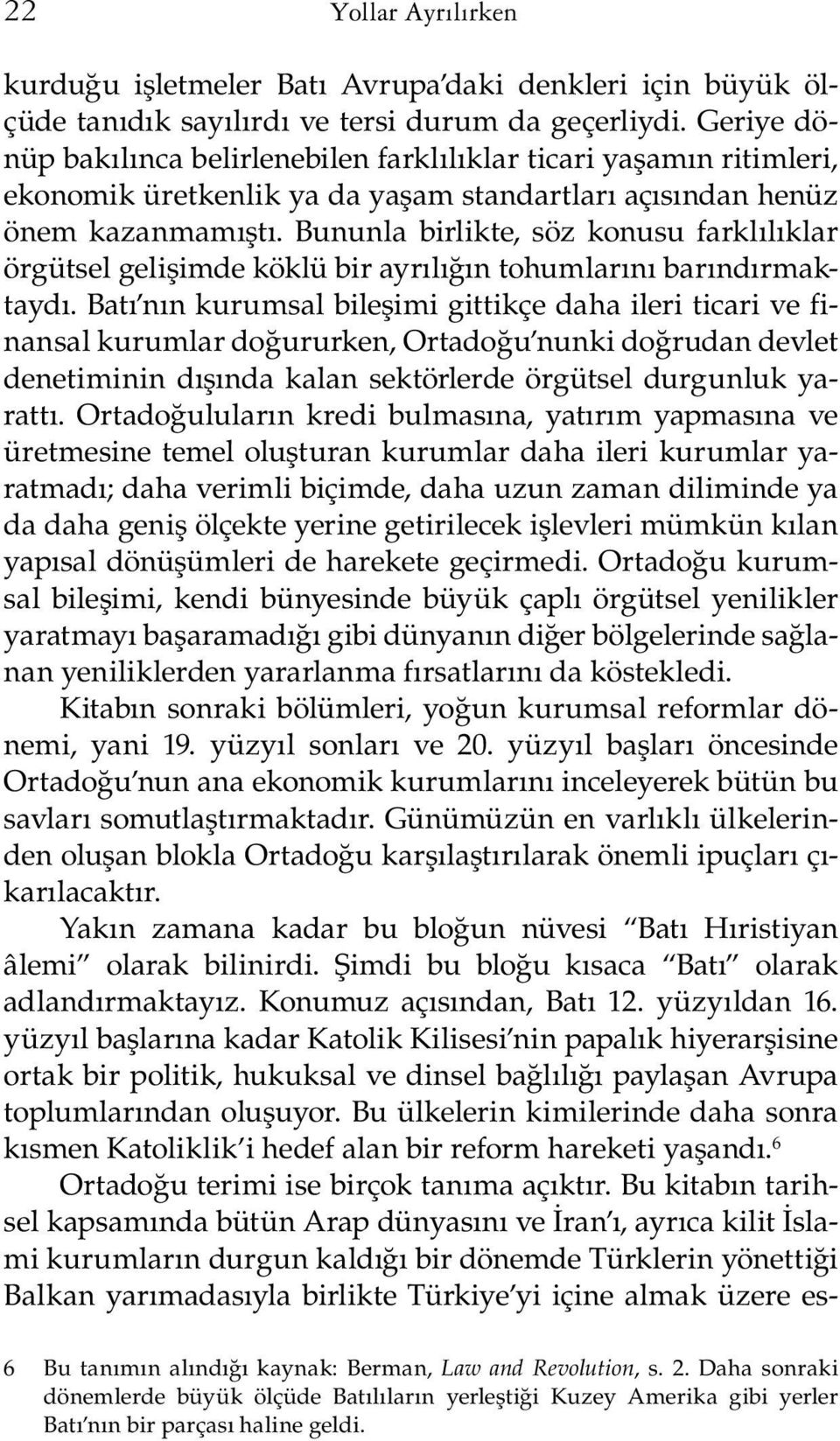 22 Yollar Ayrılırken

kurduğu işletmeler Batı Avrupa'daki denkleri için büyük ölçüde tanıdık sayılırdı ve tersi durum da geçerliydi. Geriye dönüp bakılınca belirlenebilen farklılıklar ticari yaşamın ritimleri, ekonomik üretkenlik ya da yaşam standartları açısından henüz önem kazanmamıştı. Bununla birlikte, söz konusu farklılıklar örgütsel gelişimde köklü bir ayrılığın tohumlarını barındırmaktaydı. Batı'nın kurumsal bileşimi gittikçe daha ileri ticari ve finansal kurumlar doğururken, Ortadoğu'nunki doğrudan devlet denetiminin dışında kalan sektörlerde örgütsel durgunluk yarattı. Ortadoğuluların kredi bulmasına, yatırım yapmasına ve üretmesine temel oluşturan kurumlar daha ileri kurumlar yaratmadı; daha verimli biçimde, daha uzun zaman diliminde ya da daha geniş ölçekte yerine getirilecek işlevleri mümkün kılan yapısal dönüşümleri de harekete geçirmedi. Ortadoğu kurumsal bileşimi, kendi bünyesinde büyük çaplı örgütsel yenilikler yaratmayı başaramadığı gibi dünyanın diğer bölgelerinde sağlanan yeniliklerden yararlanma fırsatlarını da köstekledi.

Kitabın sonraki bölümleri, yoğun kurumsal reformlar dönemi, yani 19. yüzyıl sonları ve 20. yüzyıl başları öncesinde Ortadoğu'nun ana ekonomik kurumlarını inceleyerek bütün bu savları somutlaştırmaktadır. Günümüzün en varlıklı ülkelerinden oluşan blokla Ortadoğu karşılaştırılarak önemli ipuçları çıkarılacaktır.

Yakın zamana kadar bu bloğun nüvesi "Batı Hıristiyan âlemi" olarak bilinirdi. Şimdi bu bloğu kısaca "Batı" olarak adlandırmaktayız. Konumuz açısından, Batı 12. yüzyıldan 16. yüzyıl başlarına kadar Katolik Kilisesi'nin papalık hiyerarşisine ortak bir politik, hukuksal ve dinsel bağlılığı paylaşan Avrupa toplumlarından oluşuyor. Bu ülkelerin kimilerinde daha sonra kısmen Katoliklik'i hedef alan bir reform hareketi yaşandı.$^6$

Ortadoğu terimi ise birçok tanıma açıktır. Bu kitabın tarihsel kapsamında bütün Arap dünyasını ve İran'ı, ayrıca kilit İslami kurumların durgun kaldığı bir dönemde Türklerin yönettiği Balkan yarımadasıyla birlikte Türkiye'yi içine almak üzere es-

6 Bu tanımın alındığı kaynak: Berman, Law and Revolution, s. 2. Daha sonraki dönemlerde büyük ölçüde Batılıların yerleştiği Kuzey Amerika gibi yerler Batı'nın bir parçası haline geldi.